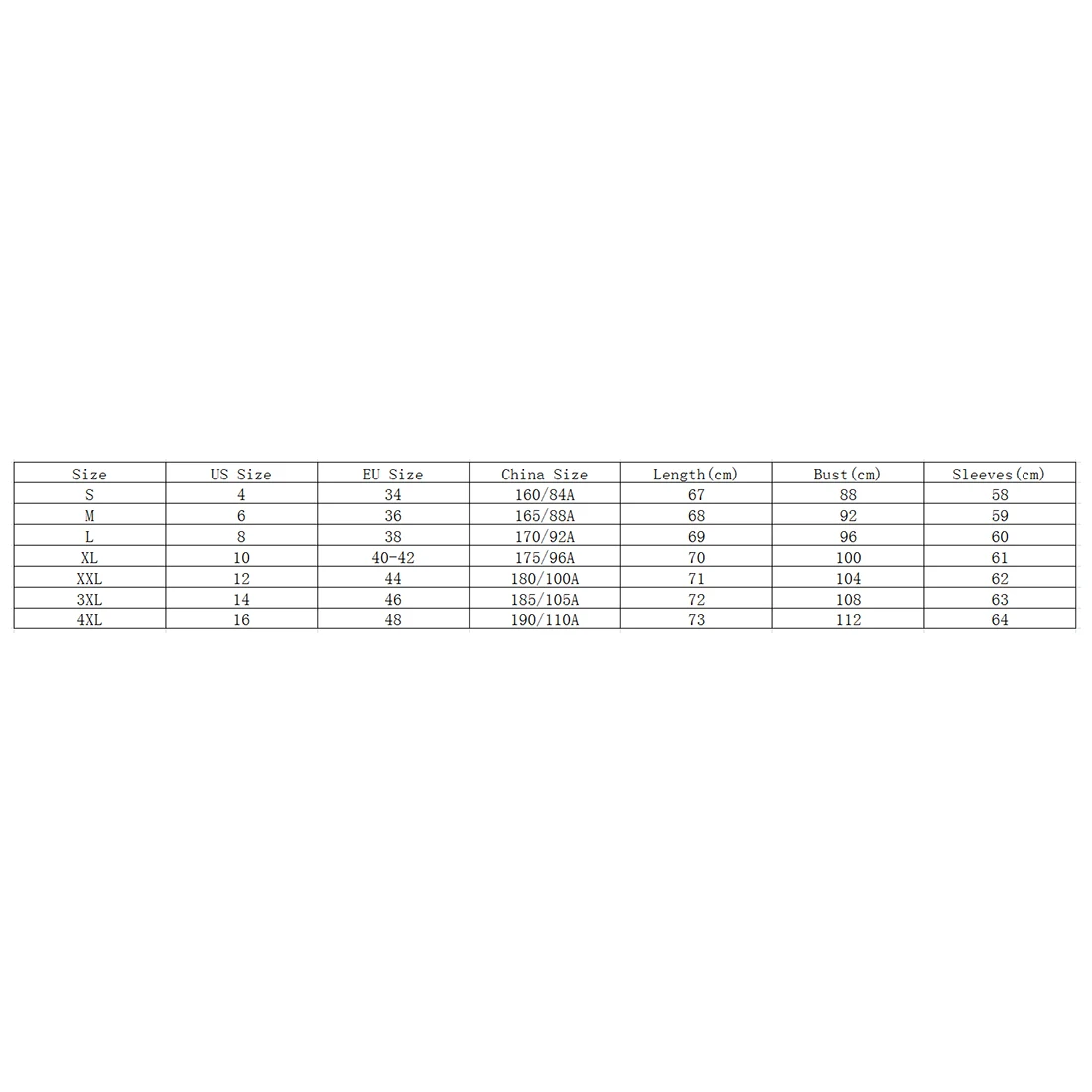 | Size | US Size | EU Size | China Size | Length(cm) | Bust(cm) | Sleeves(cm) |
|---|---|---|---|---|---|---|
| S | 4 | 34 | 160/84A | 67 | 88 | 58 |
| M | 6 | 36 | 165/88A | 68 | 92 | 59 |
| L | 8 | 38 | 170/92A | 69 | 96 | 60 |
| XL | 10 | 40-42 | 175/96A | 70 | 100 | 61 |
| XXL | 12 | 44 | 180/100A | 71 | 104 | 62 |
| 3XL | 14 | 46 | 185/105A | 72 | 108 | 63 |
| 4XL | 16 | 48 | 190/110A | 73 | 112 | 64 |